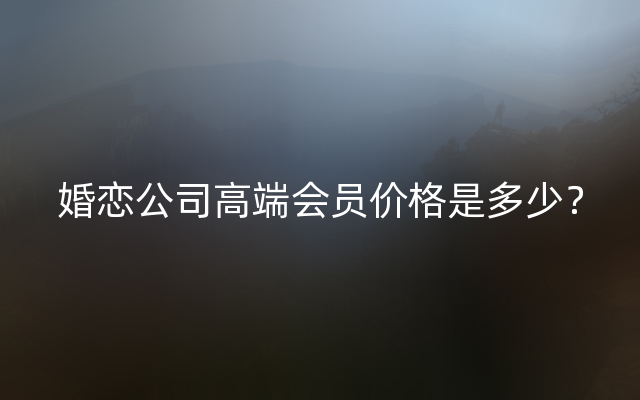 婚恋公司高端会员价格是多少？